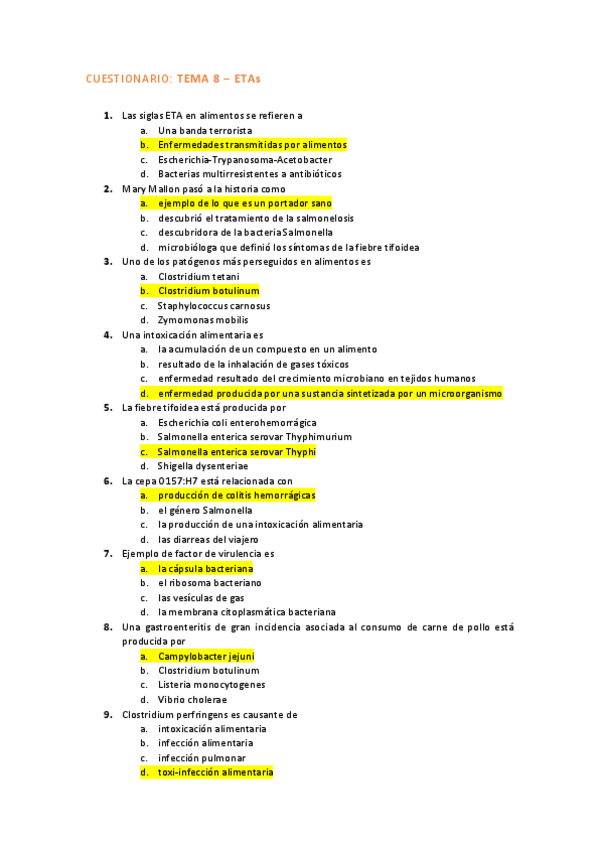 CUESTIONARIO: TEMA 8 – ETAs

1. Las siglas ETA en alimentos se refieren a
a. Una banda terrorista
b. Enfermedades transmitidas por alimentos
c. Escherichia-Trypanosoma-Acetobacter
d. Bacterias multirresistentes a antibióticos

2. Mary Mallon pasó a la historia como
a. ejemplo de lo que es un portador sano
b. descubrió el tratamiento de la salmonelosis
c. descubridora de la bacteria Salmonella
d. microbióloga que definió los síntomas de la fiebre tifoidea

3. Uno de los patógenos más perseguidos en alimentos es
a. Clostridium tetani
b. Clostridium botulinum
c. Staphylococcus carnosus
d. Zymomonas mobilis

4. Una intoxicación alimentaria es
a. la acumulación de un compuesto en un alimento
b. resultado de la inhalación de gases tóxicos
c. enfermedad resultado del crecimiento microbiano en tejidos humanos
d. enfermedad producida por una sustancia sintetizada por un microorganismo

5. La fiebre tifoidea está producida por
a. Escherichia coli enterohemorrágica
b. Salmonella enterica serovar Thyphimurium
c. Salmonella enterica serovar Thyphi
d. Shigella dysenteriae

6. La cepa O157:H7 está relacionada con
a. producción de colitis hemorrágicas
b. el género Salmonella
c. la producción de una intoxicación alimentaria
d. las diarreas del viajero

7. Ejemplo de factor de virulencia es
a. la cápsula bacteriana
b. el ribosoma bacteriano
c. las vesículas de gas
d. la membrana citoplasmática bacteriana

8. Una gastroenteritis de gran incidencia asociada al consumo de carne de pollo está producida por
a. Campylobacter jejuni
b. Clostridium botulinum
c. Listeria monocytogenes
d. Vibrio cholerae

9. Clostridium perfringens es causante de
a. intoxicación alimentaria
b. infección alimentaria
c. infección pulmonar
d. toxi-infección alimentaria